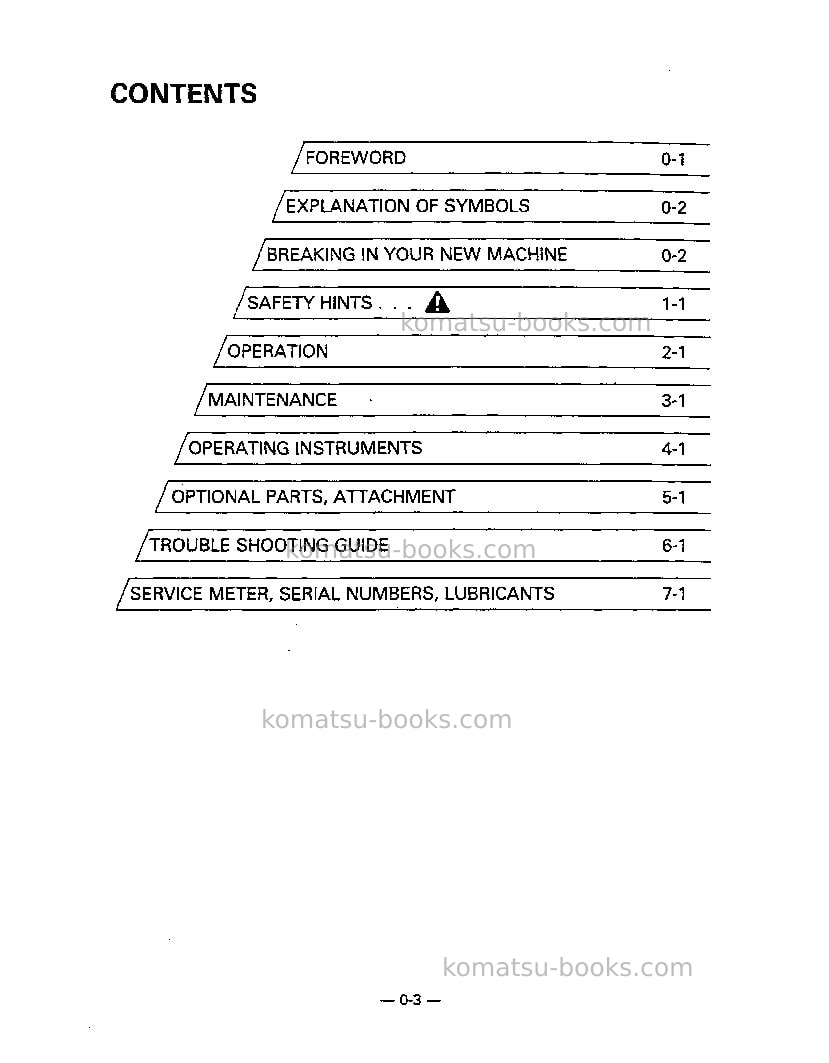 CONTENTS

FOREWORD 0-1

EXPLANATION OF SYMBOLS 0-2

BREAKING IN YOUR NEW MACHINE 0-2

SAFETY HINTS . . . 1-1

OPERATION 2-1

MAINTENANCE 3-1

OPERATING INSTRUMENTS 4-1

OPTIONAL PARTS, ATTACHMENT 5-1

TROUBLE SHOOTING GUIDE 6-1

SERVICE METER, SERIAL NUMBERS, LUBRICANTS 7-1

— 0-3 —

komatsu-books.com